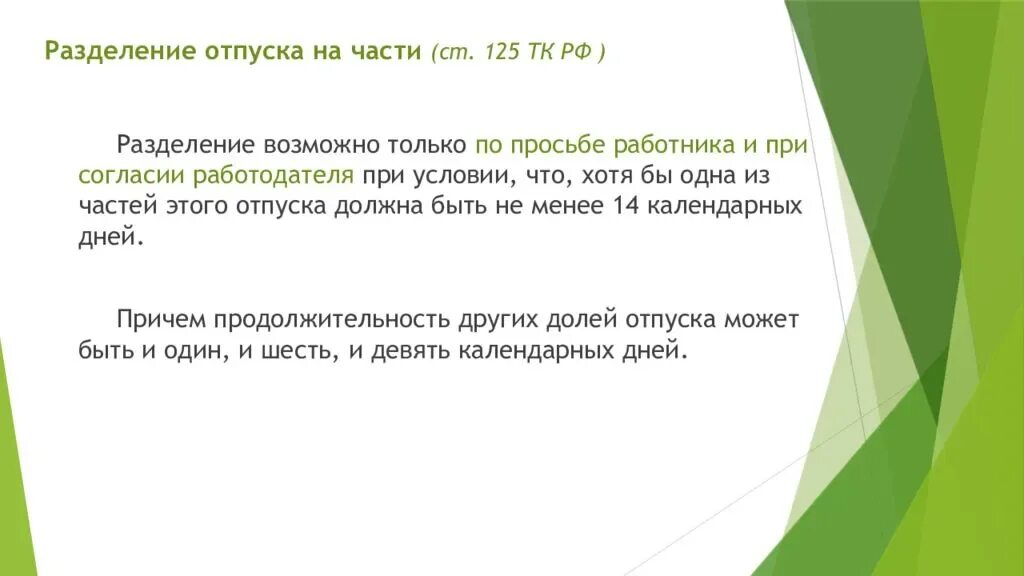 Разделение отпуска на части (ст. 125 ТК РФ )

Разделение возможно только по просьбе работника и при согласии работодателя при условии, что, хотя бы одна из частей этого отпуска должна быть не менее 14 календарных дней.

Причем продолжительность других долей отпуска может быть и один, и шесть, и девять календарных дней.